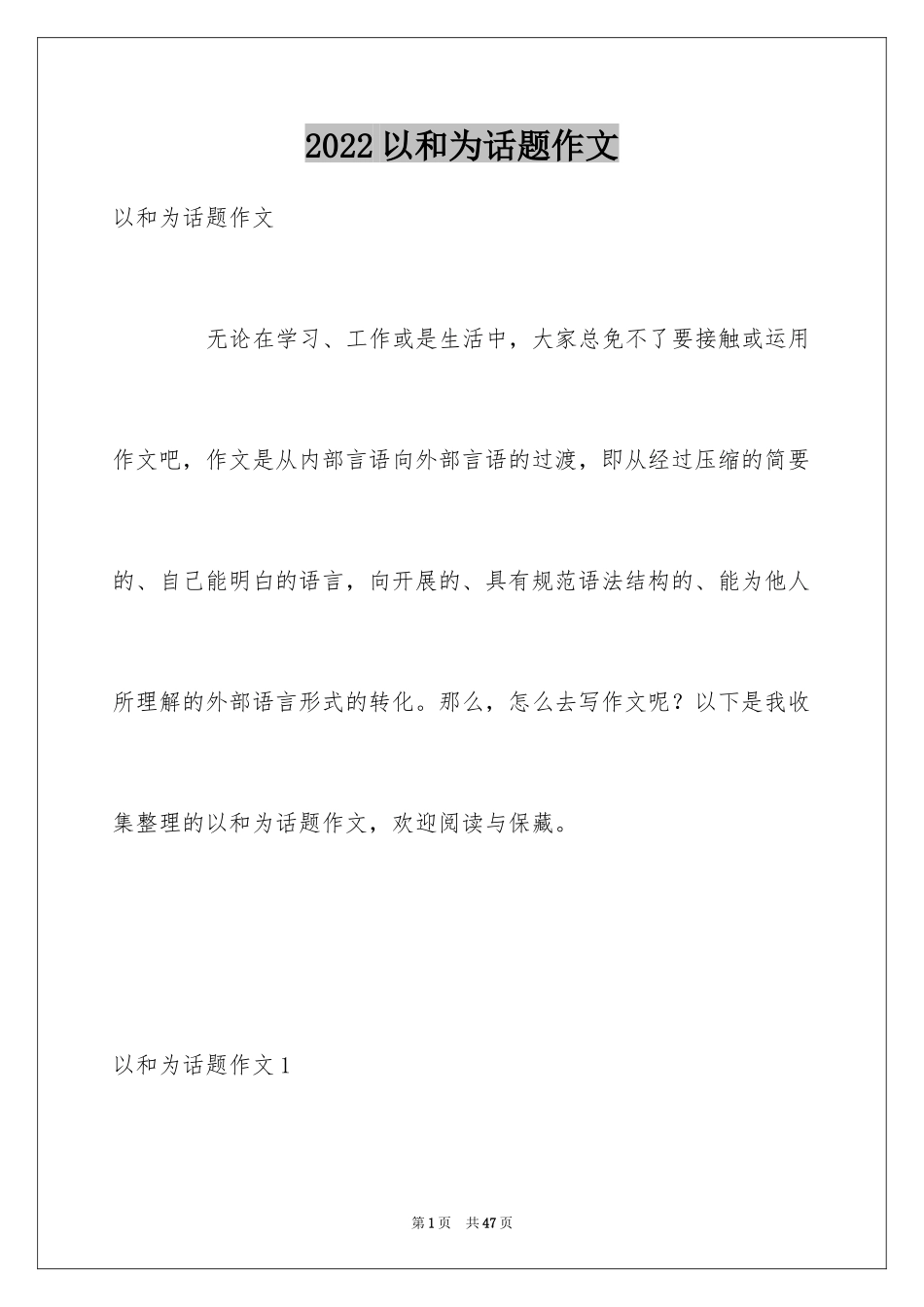 2022 以和为话题作文

以和为话题作文

无论在学习、工作或是生活中，大家总免不了要接触或运用作文吧，作文是从内部言语向外部言语的过渡，即从经过压缩的简要的、自己能明白的语言，向开展的、具有规范语法结构的、能为他人所理解的外部语言形式的转化。那么，怎么去写作文呢？以下是我收集整理的以和为话题作文，欢迎阅读与保藏。

以和为话题作文 1

第 1 页 共 47 页